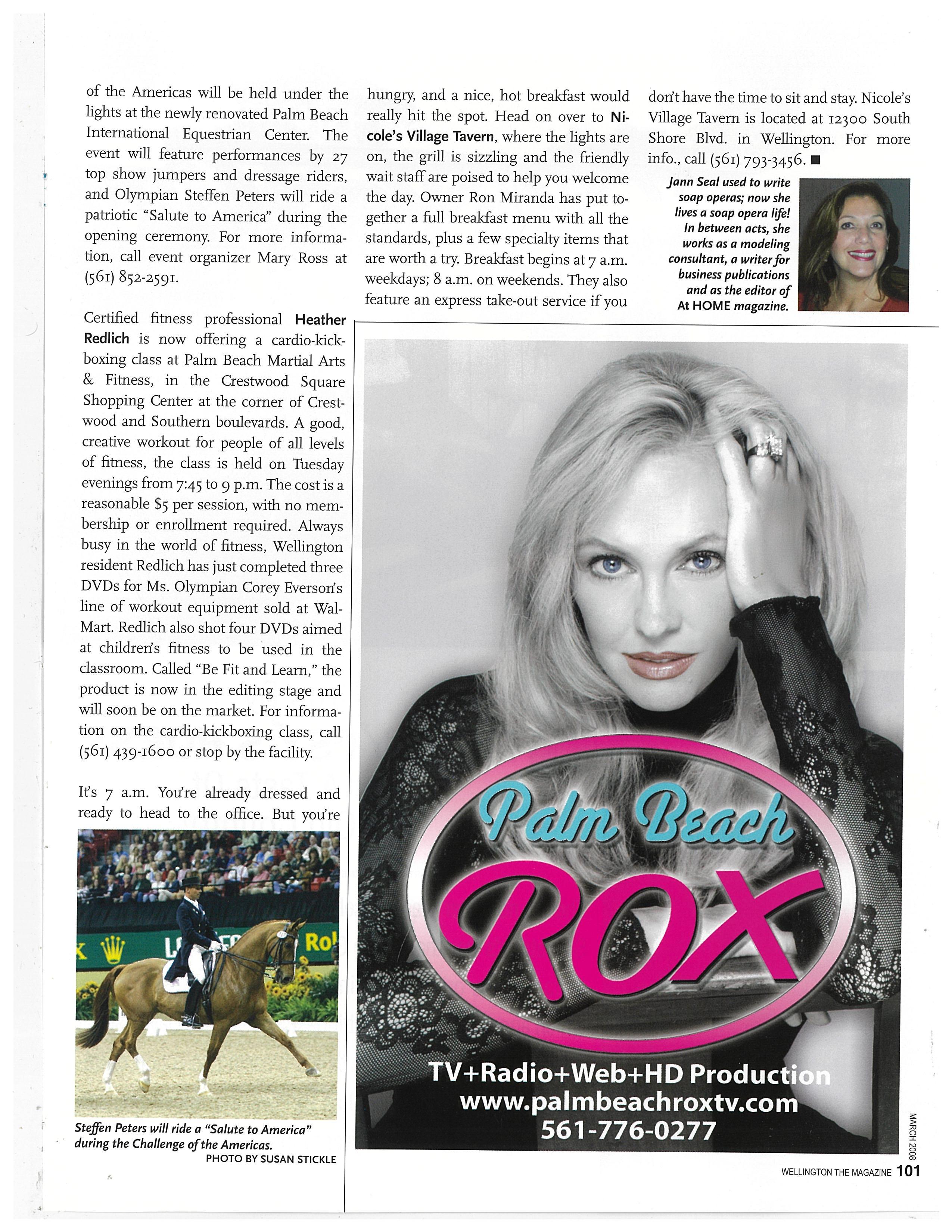 of the Americas will be held under the lights at the newly renovated Palm Beach International Equestrian Center. The event will feature performances by 27 top show jumpers and dressage riders, and Olympian Steffen Peters will ride a patriotic "Salute to America" during the opening ceremony. For more information, call event organizer Mary Ross at (561) 852-2591.

Certified fitness professional Heather Redlich is now offering a cardio-kickboxing class at Palm Beach Martial Arts & Fitness, in the Crestwood Square Shopping Center at the corner of Crestwood and Southern boulevards. A good, creative workout for people of all levels of fitness, the class is held on Tuesday evenings from 7:45 to 9 p.m. The cost is a reasonable $5 per session, with no membership or enrollment required. Always busy in the world of fitness, Wellington resident Redlich has just completed three DVDs for Ms. Olympian Corey Everson's line of workout equipment sold at Wal-Mart. Redlich also shot four DVDs aimed at children's fitness to be used in the classroom. Called "Be Fit and Learn," the product is now in the editing stage and will soon be on the market. For information on the cardio-kickboxing class, call (561) 439-1600 or stop by the facility.

It's 7 a.m. You're already dressed and ready to head to the office. But you're

Steffen Peters will ride a "Salute to America" during the Challenge of the Americas.
PHOTO BY SUSAN STICKLE

hungry, and a nice, hot breakfast would really hit the spot. Head on over to Nicole's Village Tavern, where the lights are on, the grill is sizzling and the friendly wait staff are poised to help you welcome the day. Owner Ron Miranda has put together a full breakfast menu with all the standards, plus a few specialty items that are worth a try. Breakfast begins at 7 a.m. weekdays; 8 a.m. on weekends. They also feature an express take-out service if you

don't have the time to sit and stay. Nicole's Village Tavern is located at 12300 South Shore Blvd. in Wellington. For more info., call (561) 793-3456. ■

Jann Seal used to write soap operas; now she lives a soap opera life! In between acts, she works as a modeling consultant, a writer for business publications and as the editor of At HOME magazine.

Palm Beach
ROX
TV+Radio+Web+HD Production
www.palmbeachroxtv.com
561-776-0277

MARCH 2008

WELLINGTON THE MAGAZINE 101